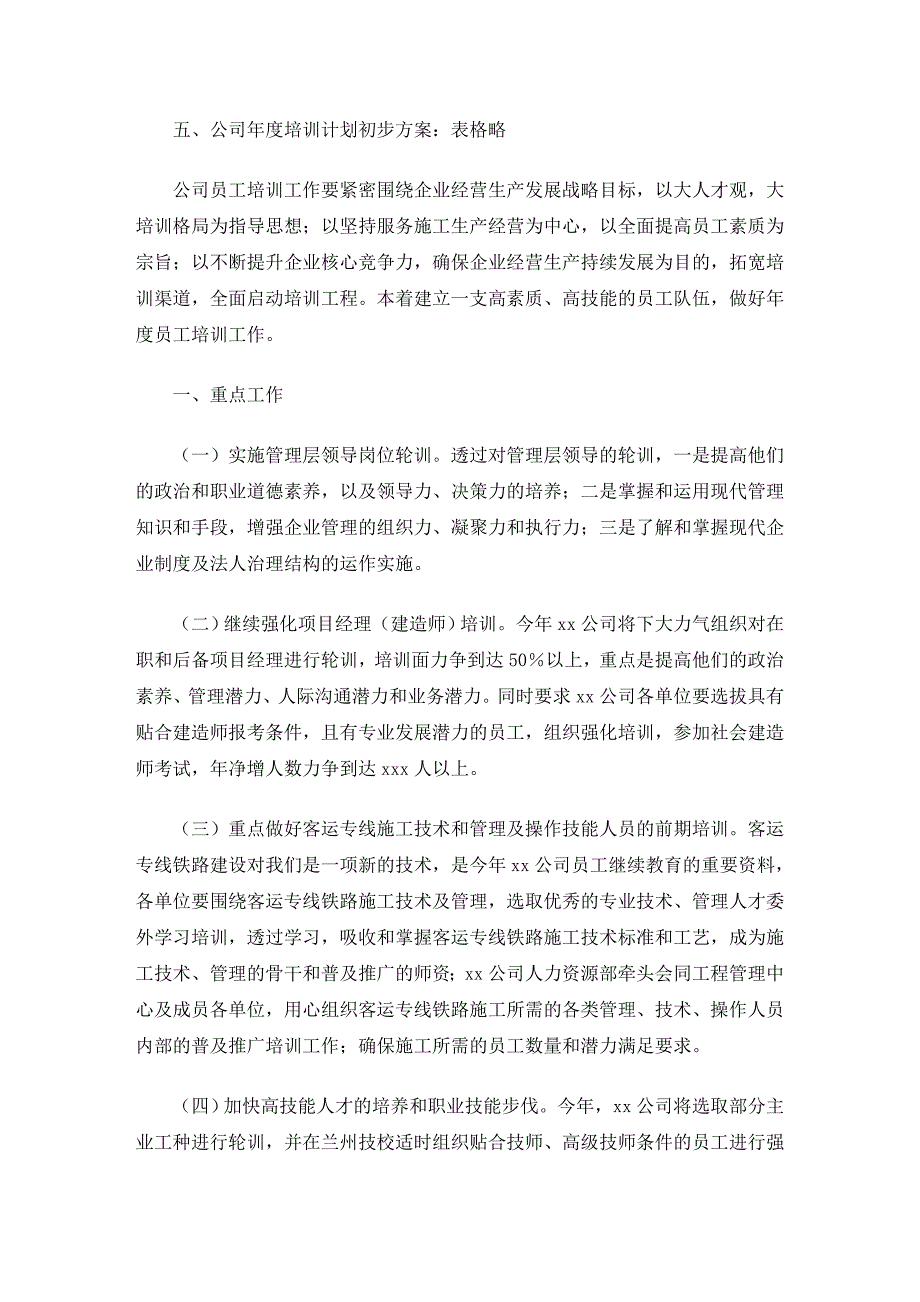 五、公司年度培训计划初步方案：表格略

公司员工培训工作要紧密围绕企业经营生产发展战略目标，以大人才观，大培训格局为指导思想；以坚持服务施工生产经营为中心，以全面提高员工素质为宗旨；以不断提升企业核心竞争力，确保企业经营生产持续发展为目的，拓宽培训渠道，全面启动培训工程。本着建立一支高素质、高技能的员工队伍，做好年度员工培训工作。

一、重点工作

（一）实施管理层领导岗位轮训。透过对管理层领导的轮训，一是提高他们的政治和职业道德素养，以及领导力、决策力的培养；二是掌握和运用现代管理知识和手段，增强企业管理的组织力、凝聚力和执行力；三是了解和掌握现代企业制度及法人治理结构的运作实施。

（二）继续强化项目经理（建造师）培训。今年 xx 公司将下大力气组织对在职和后备项目经理进行轮训，培训面力争到达 50%以上，重点是提高他们的政治素养、管理潜力、人际沟通潜力和业务潜力。同时要求 xx 公司各单位要选拔具有贴合建造师报考条件，且有专业发展潜力的员工，组织强化培训，参加社会建造师考试，年净增人数力争到达 xxx 人以上。

（三）重点做好客运专线施工技术和管理及操作技能人员的前期培训。客运专线铁路建设对我们是一项新的技术，是今年 xx 公司员工继续教育的重要资料，各单位要围绕客运专线铁路施工技术及管理，选取优秀的专业技术、管理人才委外学习培训，透过学习，吸收和掌握客运专线铁路施工技术标准和工艺，成为施工技术、管理的骨干和普及推广的师资；xx 公司人力资源部牵头会同工程管理中心及成员各单位，用心组织客运专线铁路施工所需的各类管理、技术、操作人员内部的普及推广培训工作；确保施工所需的员工数量和潜力满足要求。

（四）加快高技能人才的培养和职业技能步伐。今年，xx 公司将选取部分主业工种进行轮训，并在兰州技校适时组织贴合技师、高级技师条件的员工进行强